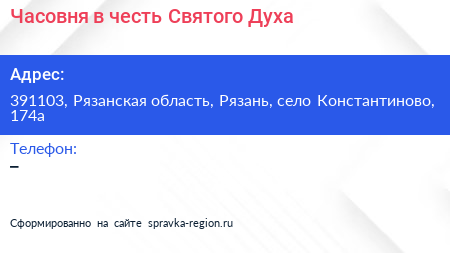 Часовня в честь Святого Духа

Адрес:

391103, Рязанская область, Рязань, село Константиново, 174а

Телефон:

–

Сформированно на сайте spravka-region.ru